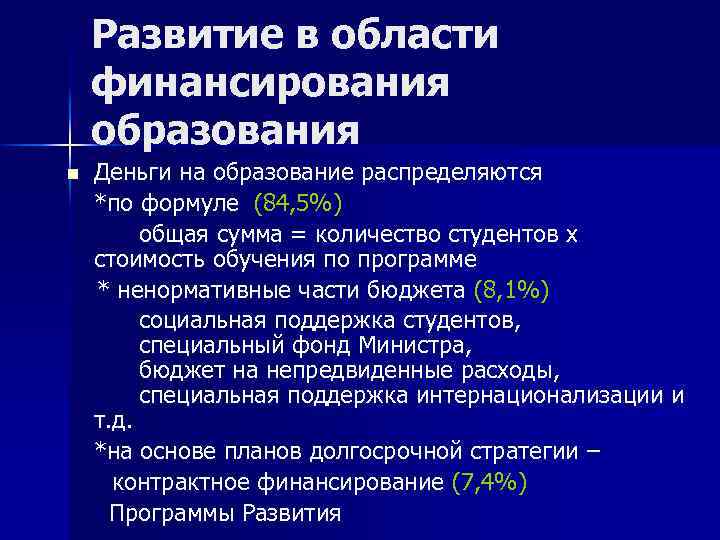 Развитие в области финансирования образования

Деньги на образование распределяются
*по формуле (84,5%)
общая сумма = количество студентов х стоимость обучения по программе
* ненормативные части бюджета (8,1%)
социальная поддержка студентов,
специальный фонд Министра,
бюджет на непредвиденные расходы,
специальная поддержка интернационализации и т.д.
*на основе планов долгосрочной стратегии –
контрактное финансирование (7,4%)
Программы Развития